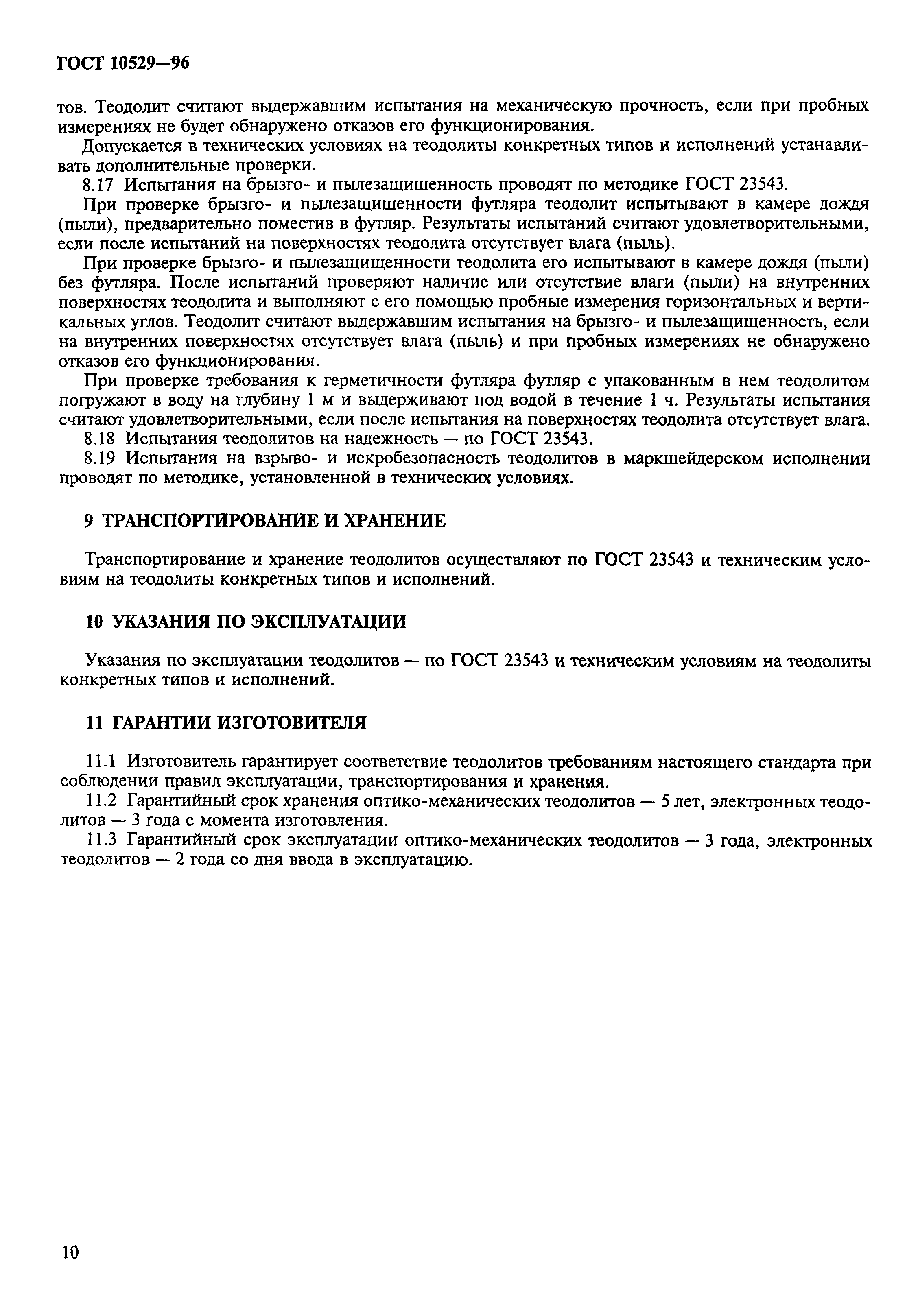 ГОСТ 10529—96

тов. Теодолит считают выдержавшим испытания на механическую прочность, если при пробных измерениях не будет обнаружено отказов его функционирования.

Допускается в технических условиях на теодолиты конкретных типов и исполнений устанавливать дополнительные проверки.

8.17 Испытания на брызго- и пылезащищенность проводят по методике ГОСТ 23543.

При проверке брызго- и пылезащищенности футляра теодолит испытывают в камере дождя (пыли), предварительно поместив в футляр. Результаты испытаний считают удовлетворительными, если после испытаний на поверхностях теодолита отсутствует влага (пыль).

При проверке брызго- и пылезащищенности теодолита его испытывают в камере дождя (пыли) без футляра. После испытаний проверяют наличие или отсутствие влаги (пыли) на внутренних поверхностях теодолита и выполняют с его помощью пробные измерения горизонтальных и вертикальных углов. Теодолит считают выдержавшим испытания на брызго- и пылезащищенность, если на внутренних поверхностях отсутствует влага (пыль) и при пробных измерениях не обнаружено отказов его функционирования.

При проверке требования к герметичности футляра футляр с упакованным в нем теодолитом погружают в воду на глубину 1 м и выдерживают под водой в течение 1 ч. Результаты испытания считают удовлетворительными, если после испытания на поверхностях теодолита отсутствует влага.

8.18 Испытания теодолитов на надежность — по ГОСТ 23543.

8.19 Испытания на взрыво- и искробезопасность теодолитов в маркшейдерском исполнении проводят по методике, установленной в технических условиях.

9 ТРАНСПОРТИРОВАНИЕ И ХРАНЕНИЕ

Транспортирование и хранение теодолитов осуществляют по ГОСТ 23543 и техническим условиям на теодолиты конкретных типов и исполнений.

10 УКАЗАНИЯ ПО ЭКСПЛУАТАЦИИ

Указания по эксплуатации теодолитов — по ГОСТ 23543 и техническим условиям на теодолиты конкретных типов и исполнений.

11 ГАРАНТИИ ИЗГОТОВИТЕЛЯ

11.1 Изготовитель гарантирует соответствие теодолитов требованиям настоящего стандарта при соблюдении правил эксплуатации, транспортирования и хранения.

11.2 Гарантийный срок хранения оптико-механических теодолитов — 5 лет, электронных теодолитов — 3 года с момента изготовления.

11.3 Гарантийный срок эксплуатации оптико-механических теодолитов — 3 года, электронных теодолитов — 2 года со дня ввода в эксплуатацию.

10